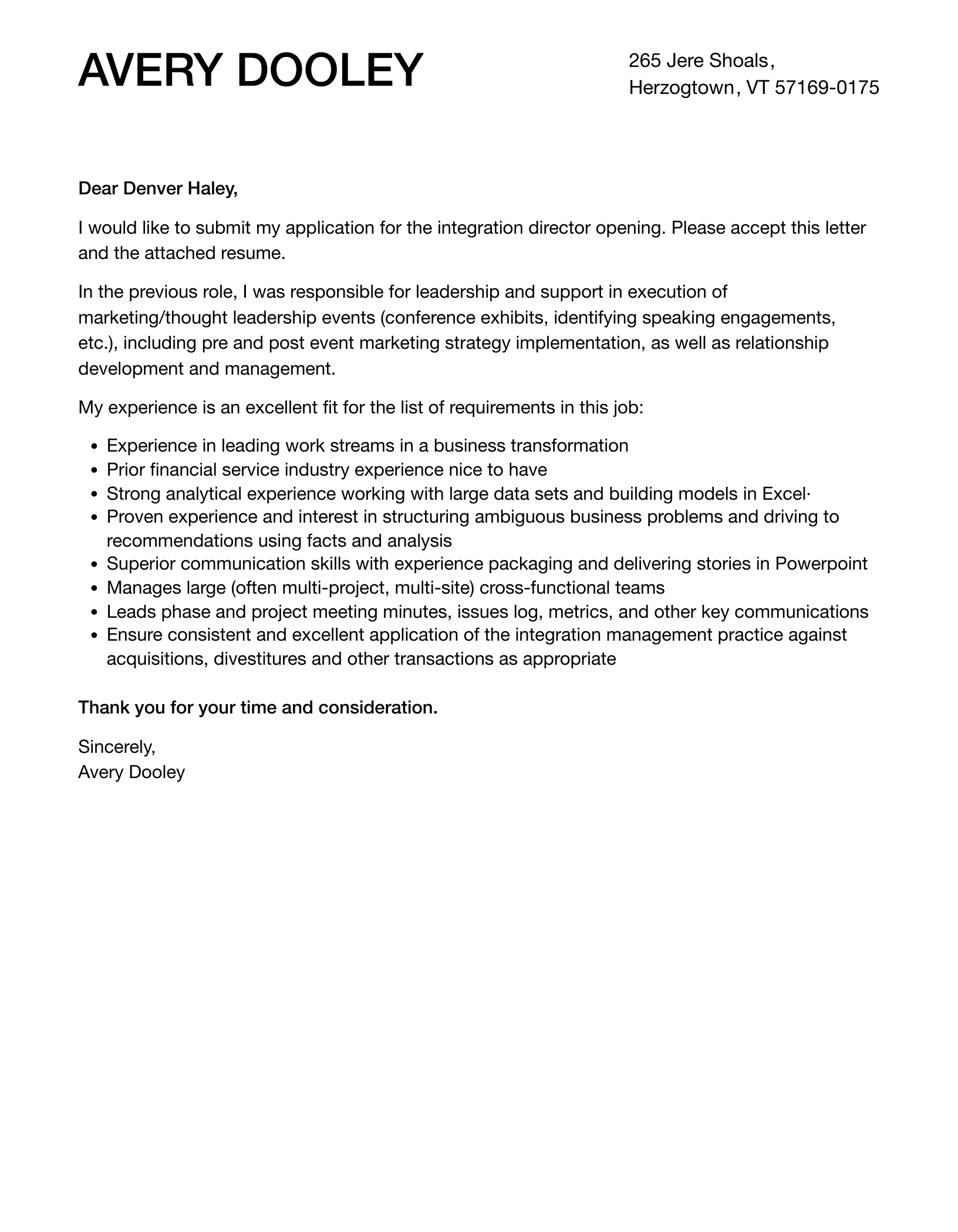 AVERY DOOLEY

265 Jere Shoals,
Herzogtown, VT 57169-0175

Dear Denver Haley,

I would like to submit my application for the integration director opening. Please accept this letter and the attached resume.

In the previous role, I was responsible for leadership and support in execution of marketing/thought leadership events (conference exhibits, identifying speaking engagements, etc.), including pre and post event marketing strategy implementation, as well as relationship development and management.

My experience is an excellent fit for the list of requirements in this job:

- Experience in leading work streams in a business transformation
- Prior financial service industry experience nice to have
- Strong analytical experience working with large data sets and building models in Excel·
- Proven experience and interest in structuring ambiguous business problems and driving to recommendations using facts and analysis
- Superior communication skills with experience packaging and delivering stories in Powerpoint
- Manages large (often multi-project, multi-site) cross-functional teams
- Leads phase and project meeting minutes, issues log, metrics, and other key communications
- Ensure consistent and excellent application of the integration management practice against acquisitions, divestitures and other transactions as appropriate

Thank you for your time and consideration.

Sincerely,
Avery Dooley